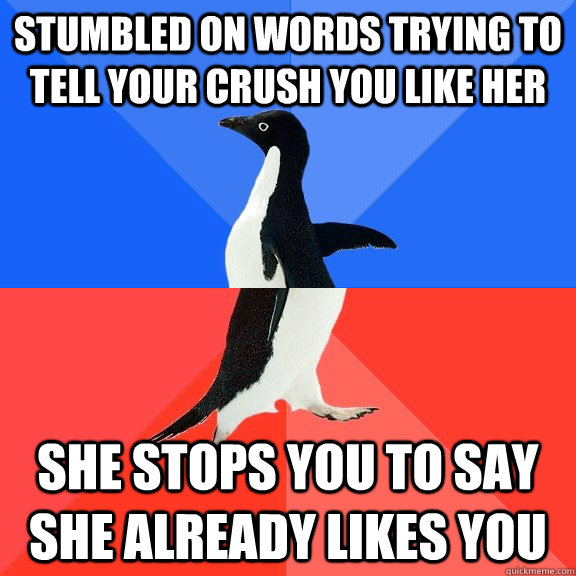 STUMBLED ON WORDS TRYING TO TELL YOUR CRUSH YOU LIKE HER

SHE STOPS YOU TO SAY SHE ALREADY LIKES YOU

quickmeme.com